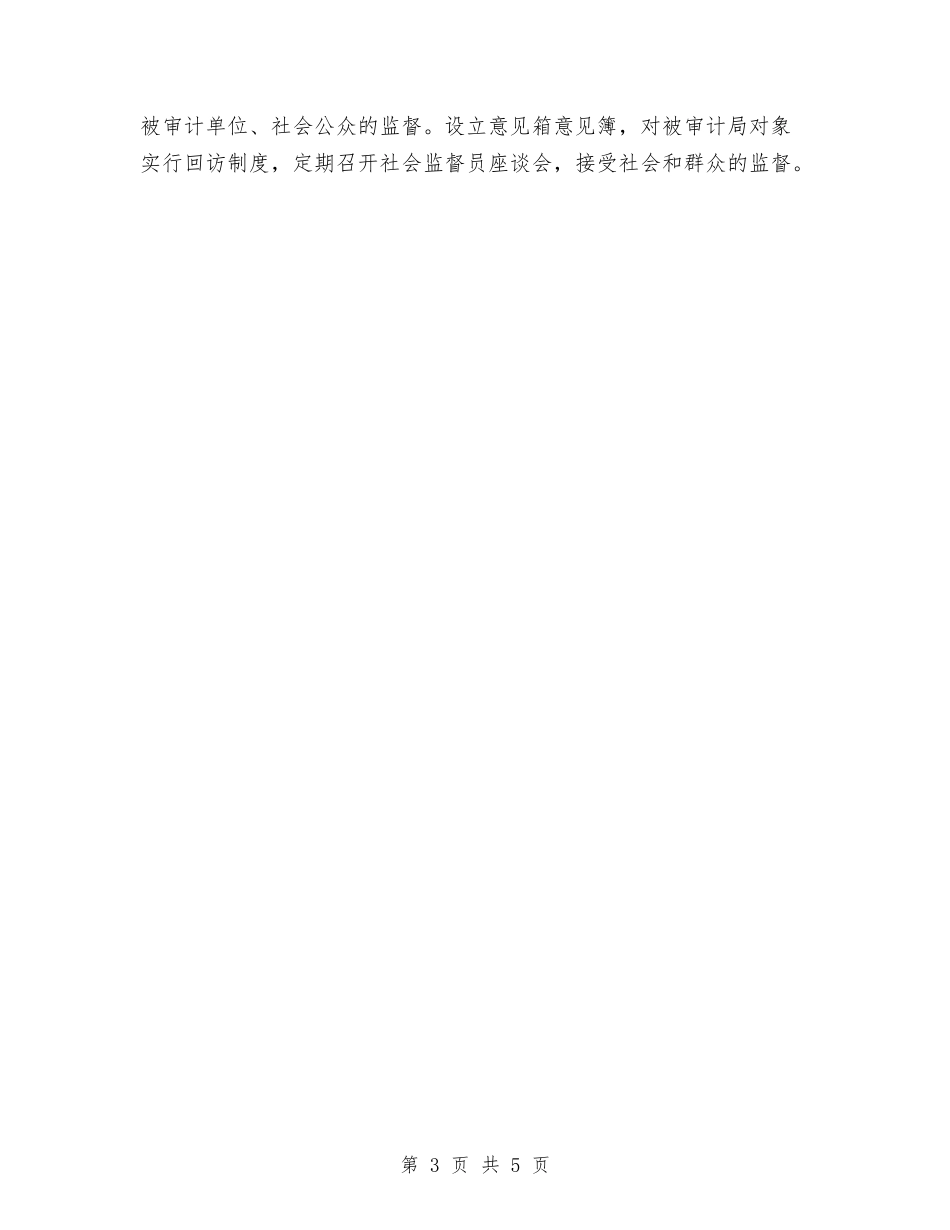 被审计单位、社会公众的监督。设立意见箱意见簿，对被审计局对象实行回访制度，定期召开社会监督员座谈会，接受社会和群众的监督。

第 3 页 共 5 页